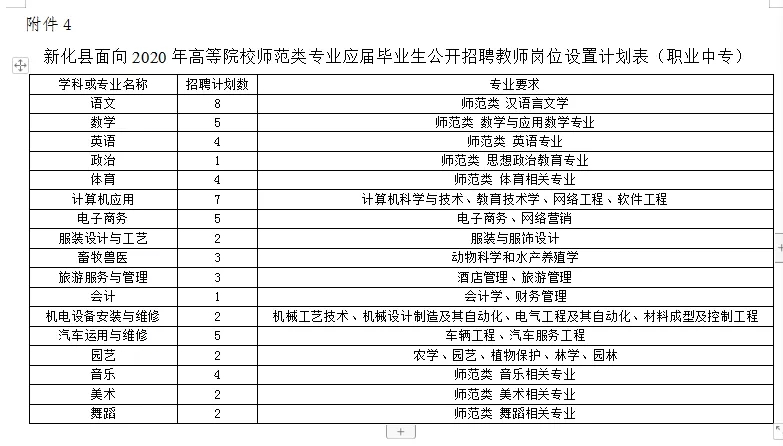 附件 4

新化县面向 2020 年高等院校师范类专业应届毕业生公开招聘教师岗位设置计划表（职业中专）

| 学科或专业名称 | 招聘计划数 | 专业要求 |
|---|---|---|
| 语文 | 8 | 师范类 汉语言文学 |
| 数学 | 5 | 师范类 数学与应用数学专业 |
| 英语 | 4 | 师范类 英语专业 |
| 政治 | 1 | 师范类 思想政治教育专业 |
| 体育 | 4 | 师范类 体育相关专业 |
| 计算机应用 | 7 | 计算机科学与技术、教育技术学、网络工程、软件工程 |
| 电子商务 | 5 | 电子商务、网络营销 |
| 服装设计与工艺 | 2 | 服装与服饰设计 |
| 畜牧兽医 | 3 | 动物科学和水产养殖学 |
| 旅游服务与管理 | 3 | 酒店管理、旅游管理 |
| 会计 | 1 | 会计学、财务管理 |
| 机电设备安装与维修 | 2 | 机械工艺技术、机械设计制造及其自动化、电气工程及其自动化、材料成型及控制工程 |
| 汽车运用与维修 | 5 | 车辆工程、汽车服务工程 |
| 园艺 | 2 | 农学、园艺、植物保护、林学、园林 |
| 音乐 | 4 | 师范类 音乐相关专业 |
| 美术 | 2 | 师范类 美术相关专业 |
| 舞蹈 | 2 | 师范类 舞蹈相关专业 |